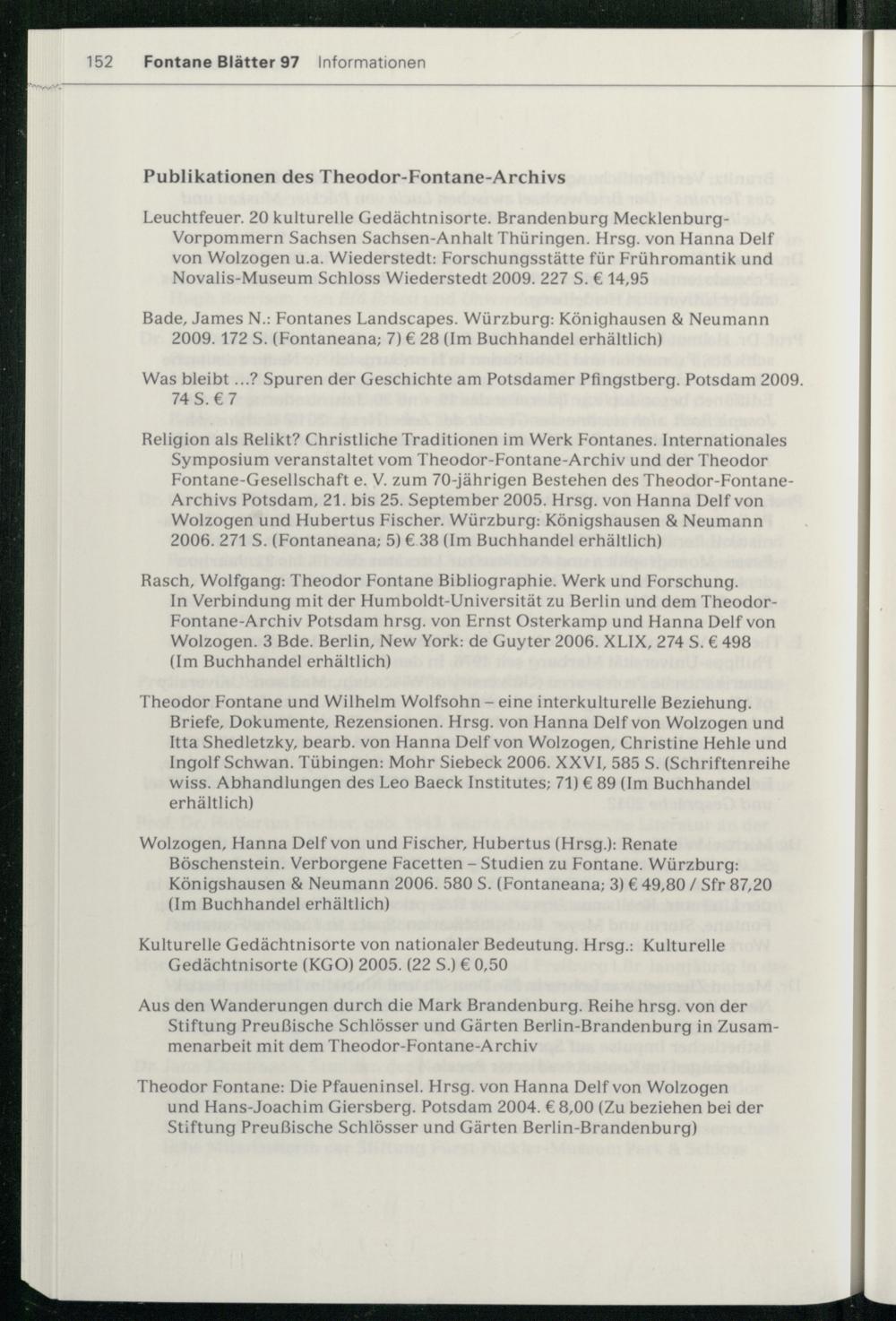 152 Fontane Blätter 97 Informationen

Publikationen des Theodor-Fontane-Archivs

Leuchtfeuer. 20 kulturelle Gedächtnisorte. Brandenburg Mecklenburg-Vorpommern Sachsen Sachsen-Anhalt Thüringen. Hrsg. von Hanna Delf von Wolzogen u.a. Wiederstedt: Forschungsstätte für Frühromantik und Novalis-Museum Schloss Wiederstedt 2009. 227 S. € 14,95

Bade, James N.: Fontanes Landscapes. Würzburg: Könighausen & Neumann 2009. 172 S. (Fontaneana; 7) € 28 (Im Buchhandel erhältlich)

Was bleibt ...? Spuren der Geschichte am Potsdamer Pfingstberg. Potsdam 2009. 74 S. € 7

Religion als Relikt? Christliche Traditionen im Werk Fontanes. Internationales Symposium veranstaltet vom Theodor-Fontane-Archiv und der Theodor Fontane-Gesellschaft e. V. zum 70-jährigen Bestehen des Theodor-Fontane-Archivs Potsdam, 21. bis 25. September 2005. Hrsg. von Hanna Delf von Wolzogen und Hubertus Fischer. Würzburg: Königshausen & Neumann 2006. 271 S. (Fontaneana; 5) € 38 (Im Buchhandel erhältlich)

Rasch, Wolfgang: Theodor Fontane Bibliographie. Werk und Forschung. In Verbindung mit der Humboldt-Universität zu Berlin und dem Theodor-Fontane-Archiv Potsdam hrsg. von Ernst Osterkamp und Hanna Delf von Wolzogen. 3 Bde. Berlin, New York: de Guyter 2006. XLIX, 274 S. € 498 (Im Buchhandel erhältlich)

Theodor Fontane und Wilhelm Wolfsohn – eine interkulturelle Beziehung. Briefe, Dokumente, Rezensionen. Hrsg. von Hanna Delf von Wolzogen und Itta Shedletzky, bearb. von Hanna Delf von Wolzogen, Christine Hehle und Ingolf Schwan. Tübingen: Mohr Siebeck 2006. XXVI, 585 S. (Schriftenreihe wiss. Abhandlungen des Leo Baeck Institutes; 71) € 89 (Im Buchhandel erhältlich)

Wolzogen, Hanna Delf von und Fischer, Hubertus (Hrsg.): Renate Böschenstein. Verborgene Facetten – Studien zu Fontane. Würzburg: Königshausen & Neumann 2006. 580 S. (Fontaneana; 3) € 49,80 / Sfr 87,20 (Im Buchhandel erhältlich)

Kulturelle Gedächtnisorte von nationaler Bedeutung. Hrsg.: Kulturelle Gedächtnisorte (KGO) 2005. (22 S.) € 0,50

Aus den Wanderungen durch die Mark Brandenburg. Reihe hrsg. von der Stiftung Preußische Schlösser und Gärten Berlin-Brandenburg in Zusammenarbeit mit dem Theodor-Fontane-Archiv

Theodor Fontane: Die Pfaueninsel. Hrsg. von Hanna Delf von Wolzogen und Hans-Joachim Giersberg. Potsdam 2004. € 8,00 (Zu beziehen bei der Stiftung Preußische Schlösser und Gärten Berlin-Brandenburg)